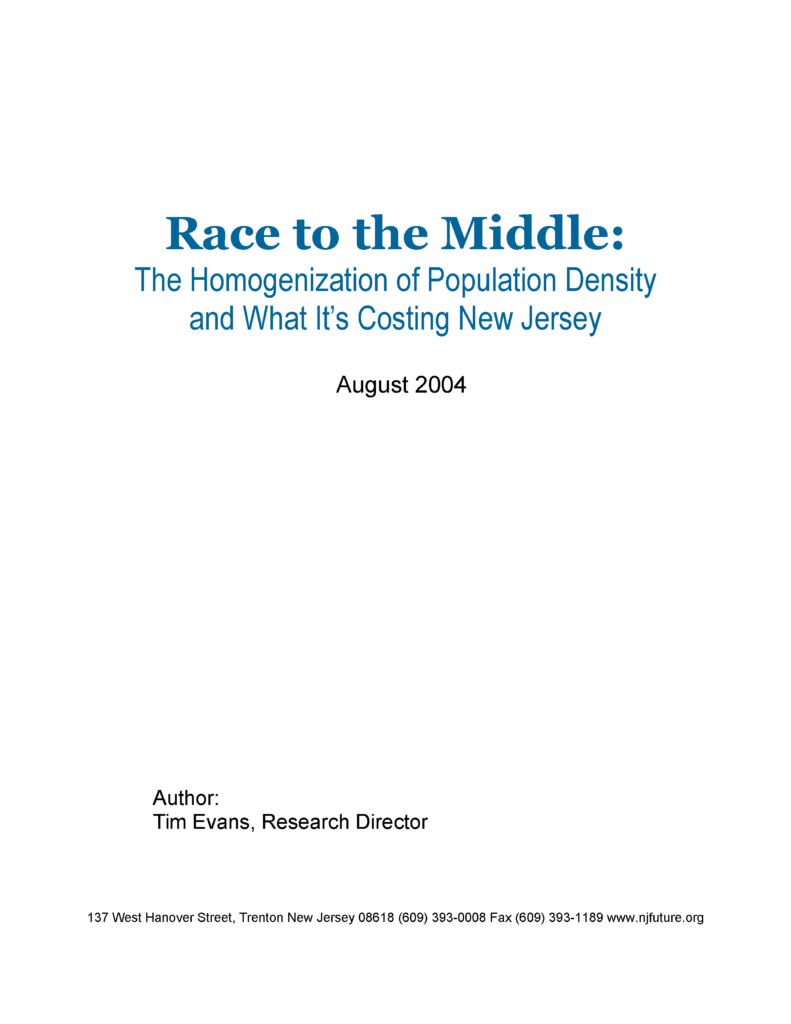 Race to the Middle:
The Homogenization of Population Density and What It's Costing New Jersey

August 2004

Author:
Tim Evans, Research Director

137 West Hanover Street, Trenton New Jersey 08618 (609) 393-0008 Fax (609) 393-1189 www.njfuture.org